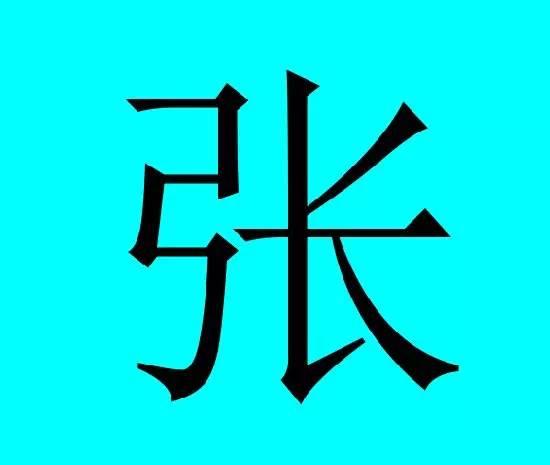 张